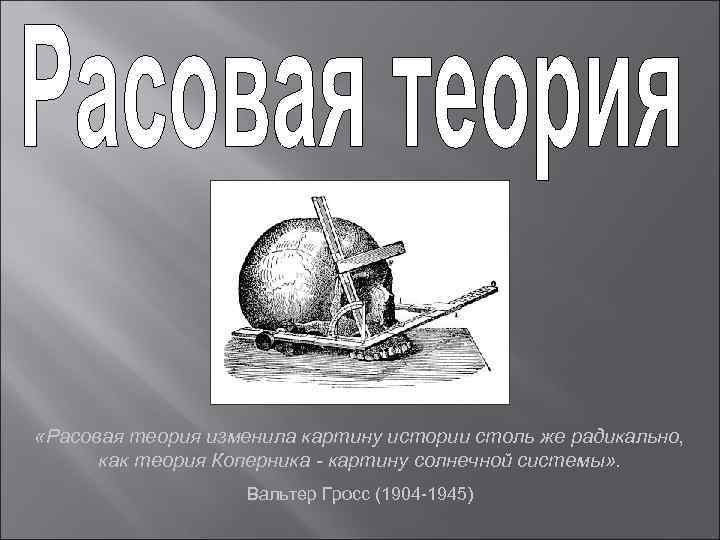 Расовая теория

«Расовая теория изменила картину истории столь же радикально, как теория Коперника - картину солнечной системы».

Вальтер Гросс (1904-1945)